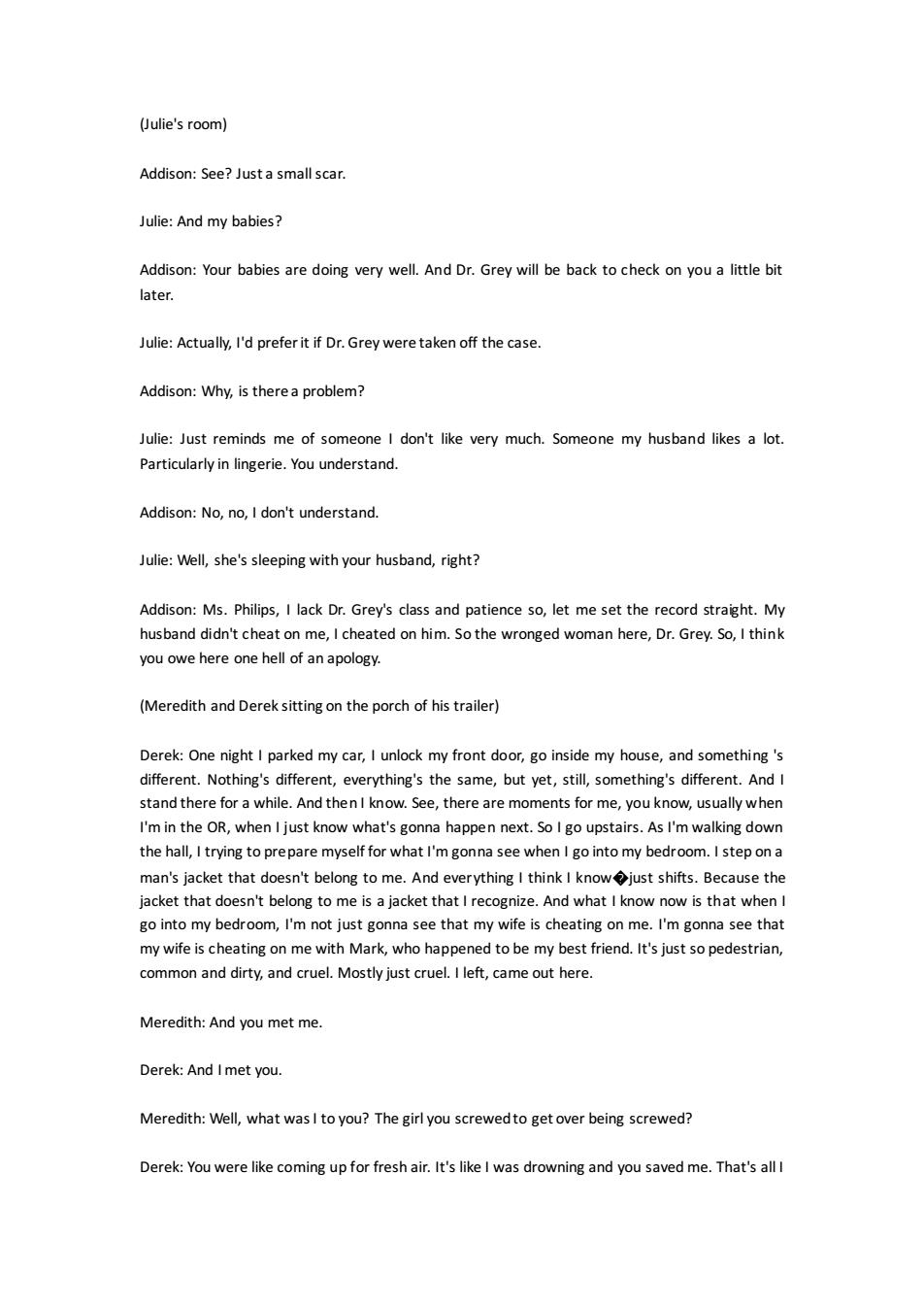 (Julie's room)

Addison: See? Just a small scar.

Julie: And my babies?

Addison: Your babies are doing very well. And Dr. Grey will be back to check on you a little bit later.

Julie: Actually, I'd prefer it if Dr. Grey were taken off the case.

Addison: Why, is there a problem?

Julie: Just reminds me of someone I don't like very much. Someone my husband likes a lot. Particularly in lingerie. You understand.

Addison: No, no, I don't understand.

Julie: Well, she's sleeping with your husband, right?

Addison: Ms. Philips, I lack Dr. Grey's class and patience so, let me set the record straight. My husband didn't cheat on me, I cheated on him. So the wronged woman here, Dr. Grey. So, I think you owe here one hell of an apology.

(Meredith and Derek sitting on the porch of his trailer)

Derek: One night I parked my car, I unlock my front door, go inside my house, and something 's different. Nothing's different, everything's the same, but yet, still, something's different. And I stand there for a while. And then I know. See, there are moments for me, you know, usually when I'm in the OR, when I just know what's gonna happen next. So I go upstairs. As I'm walking down the hall, I trying to prepare myself for what I'm gonna see when I go into my bedroom. I step on a man's jacket that doesn't belong to me. And everything I think I know�just shifts. Because the jacket that doesn't belong to me is a jacket that I recognize. And what I know now is that when I go into my bedroom, I'm not just gonna see that my wife is cheating on me. I'm gonna see that my wife is cheating on me with Mark, who happened to be my best friend. It's just so pedestrian, common and dirty, and cruel. Mostly just cruel. I left, came out here.

Meredith: And you met me.

Derek: And I met you.

Meredith: Well, what was I to you? The girl you screwed to get over being screwed?

Derek: You were like coming up for fresh air. It's like I was drowning and you saved me. That's all I